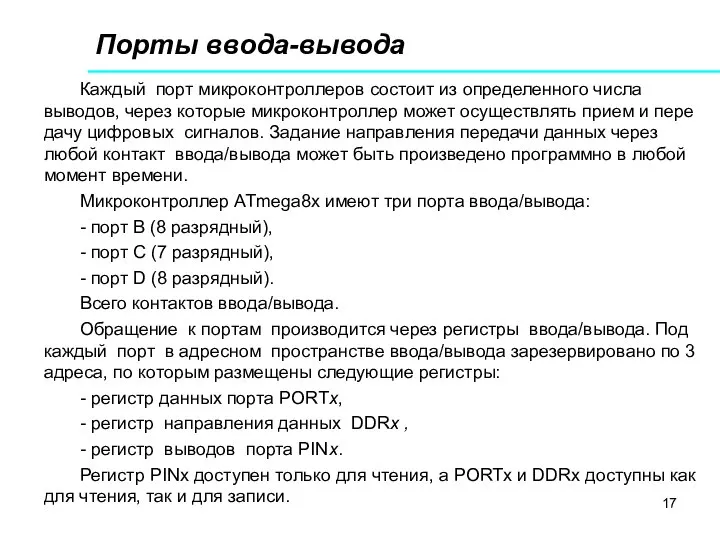 Порты ввода-вывода

Каждый порт микроконтроллеров состоит из определенного числа выводов, через которые микроконтроллер может осуществлять прием и пере дачу цифровых сигналов. Задание направления передачи данных через любой контакт ввода/вывода может быть произведено программно в любой момент времени.

Микроконтроллер ATmega8x имеют три порта ввода/вывода:

- порт B (8 разрядный),

- порт C (7 разрядный),

- порт D (8 разрядный).

Всего контактов ввода/вывода.

Обращение к портам производится через регистры ввода/вывода. Под каждый порт в адресном пространстве ввода/вывода зарезервировано по 3 адреса, по которым размещены следующие регистры:

- регистр данных порта PORTx,

- регистр направления данных DDRx ,

- регистр выводов порта PINx.

Регистр PINx доступен только для чтения, а PORTx и DDRx доступны как для чтения, так и для записи.

17